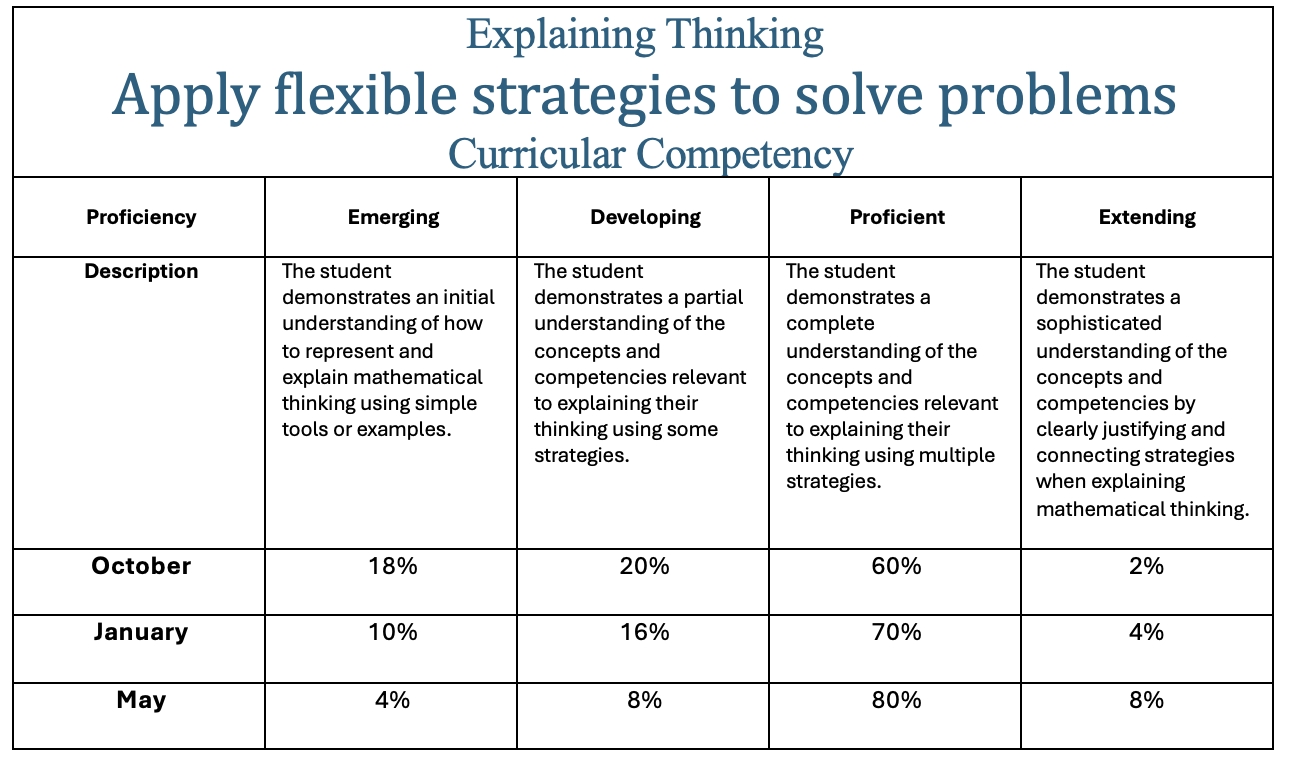 Explaining Thinking
Apply flexible strategies to solve problems
Curricular Competency

| Proficiency | Emerging | Developing | Proficient | Extending |
|---|---|---|---|---|
| Description | The student demonstrates an initial understanding of how to represent and explain mathematical thinking using simple tools or examples. | The student demonstrates a partial understanding of the concepts and competencies relevant to explaining their thinking using some strategies. | The student demonstrates a complete understanding of the concepts and competencies relevant to explaining their thinking using multiple strategies. | The student demonstrates a sophisticated understanding of the concepts and competencies by clearly justifying and connecting strategies when explaining mathematical thinking. |
| October | 18% | 20% | 60% | 2% |
| January | 10% | 16% | 70% | 4% |
| May | 4% | 8% | 80% | 8% |